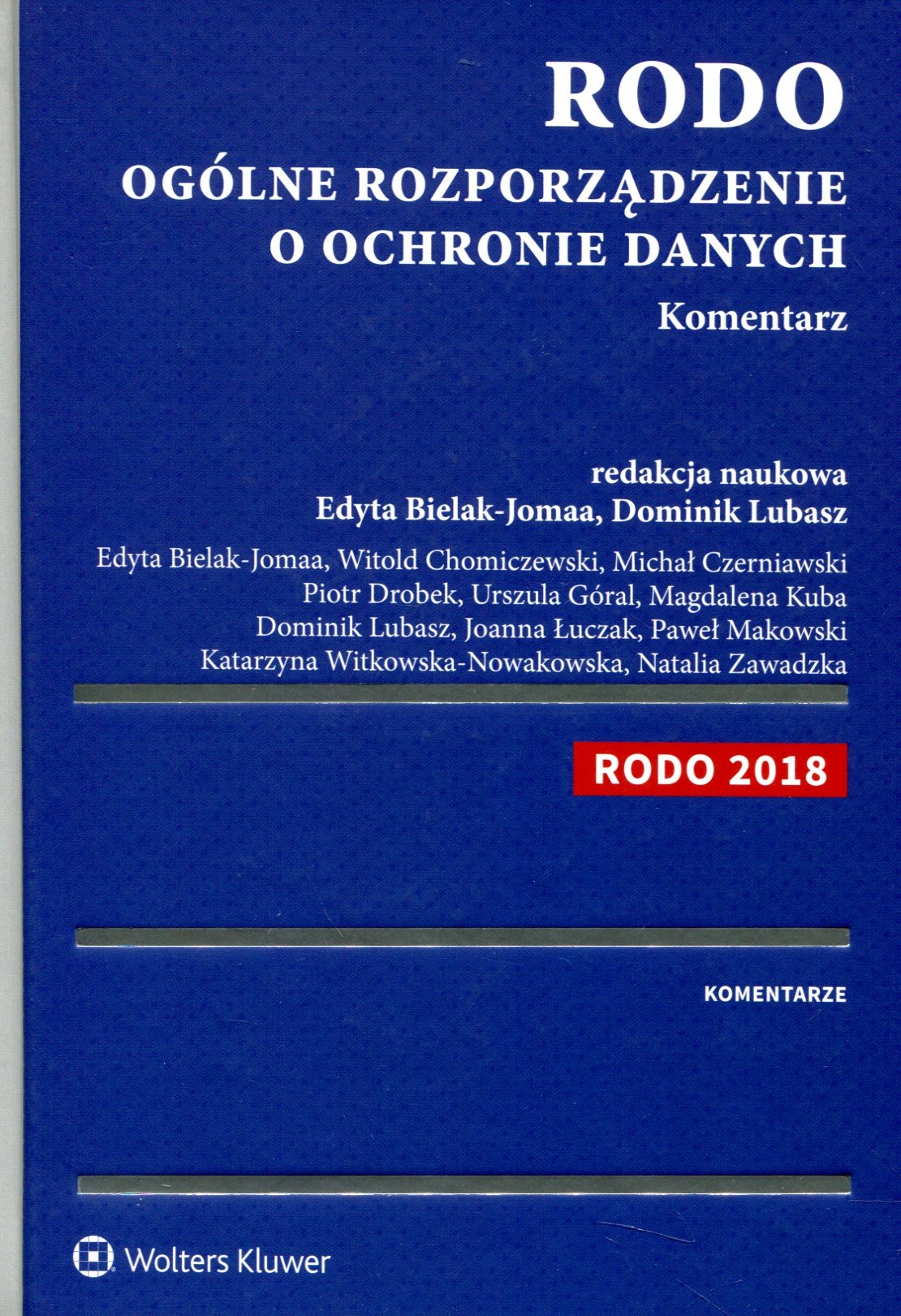 RODO
OGÓLNE ROZPORZĄDZENIE
O OCHRONIE DANYCH
Komentarz

redakcja naukowa
Edyta Bielak-Jomaa, Dominik Lubasz

Edyta Bielak-Jomaa, Witold Chomiczewski, Michał Czerniawski
Piotr Drobek, Urszula Góral, Magdalena Kuba
Dominik Lubasz, Joanna Łuczak, Paweł Makowski
Katarzyna Witkowska-Nowakowska, Natalia Zawadzka

RODO 2018

KOMENTARZE

Wolters Kluwer